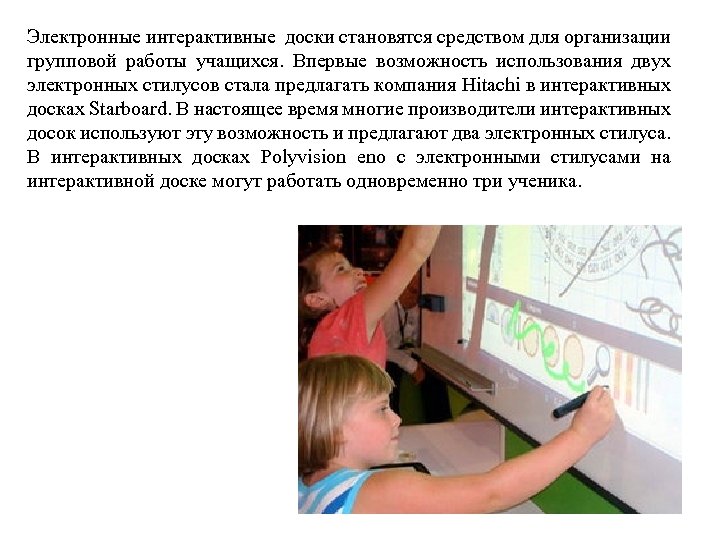 Электронные интерактивные доски становятся средством для организации групповой работы учащихся. Впервые возможность использования двух электронных стилусов стала предлагать компания Hitachi в интерактивных досках Starboard. В настоящее время многие производители интерактивных досок используют эту возможность и предлагают два электронных стилуса. В интерактивных досках Polyvision eno с электронными стилусами на интерактивной доске могут работать одновременно три ученика.